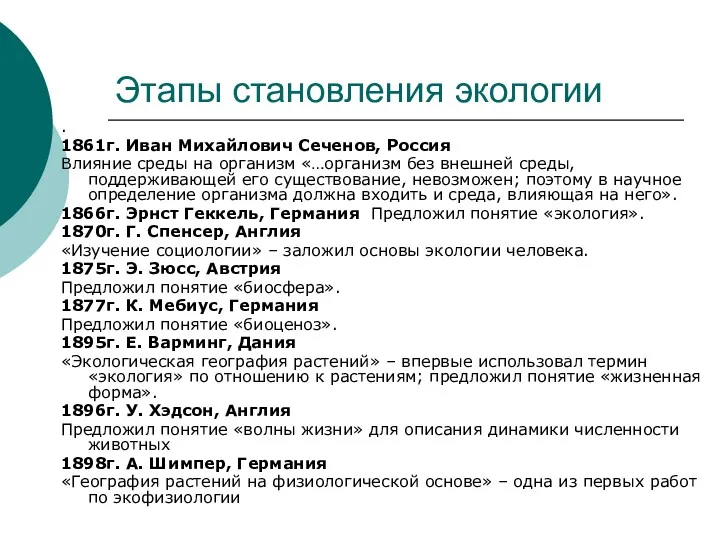 Этапы становления экологии

.

1861г. Иван Михайлович Сеченов, Россия

Влияние среды на организм «…организм без внешней среды, поддерживающей его существование, невозможен; поэтому в научное определение организма должна входить и среда, влияющая на него».

1866г. Эрнст Геккель, Германия Предложил понятие «экология».

1870г. Г. Спенсер, Англия

«Изучение социологии» – заложил основы экологии человека.

1875г. Э. Зюсс, Австрия

Предложил понятие «биосфера».

1877г. К. Мебиус, Германия

Предложил понятие «биоценоз».

1895г. Е. Варминг, Дания

«Экологическая география растений» – впервые использовал термин «экология» по отношению к растениям; предложил понятие «жизненная форма».

1896г. У. Хэдсон, Англия

Предложил понятие «волны жизни» для описания динамики численности животных

1898г. А. Шимпер, Германия

«География растений на физиологической основе» – одна из первых работ по экофизиологии